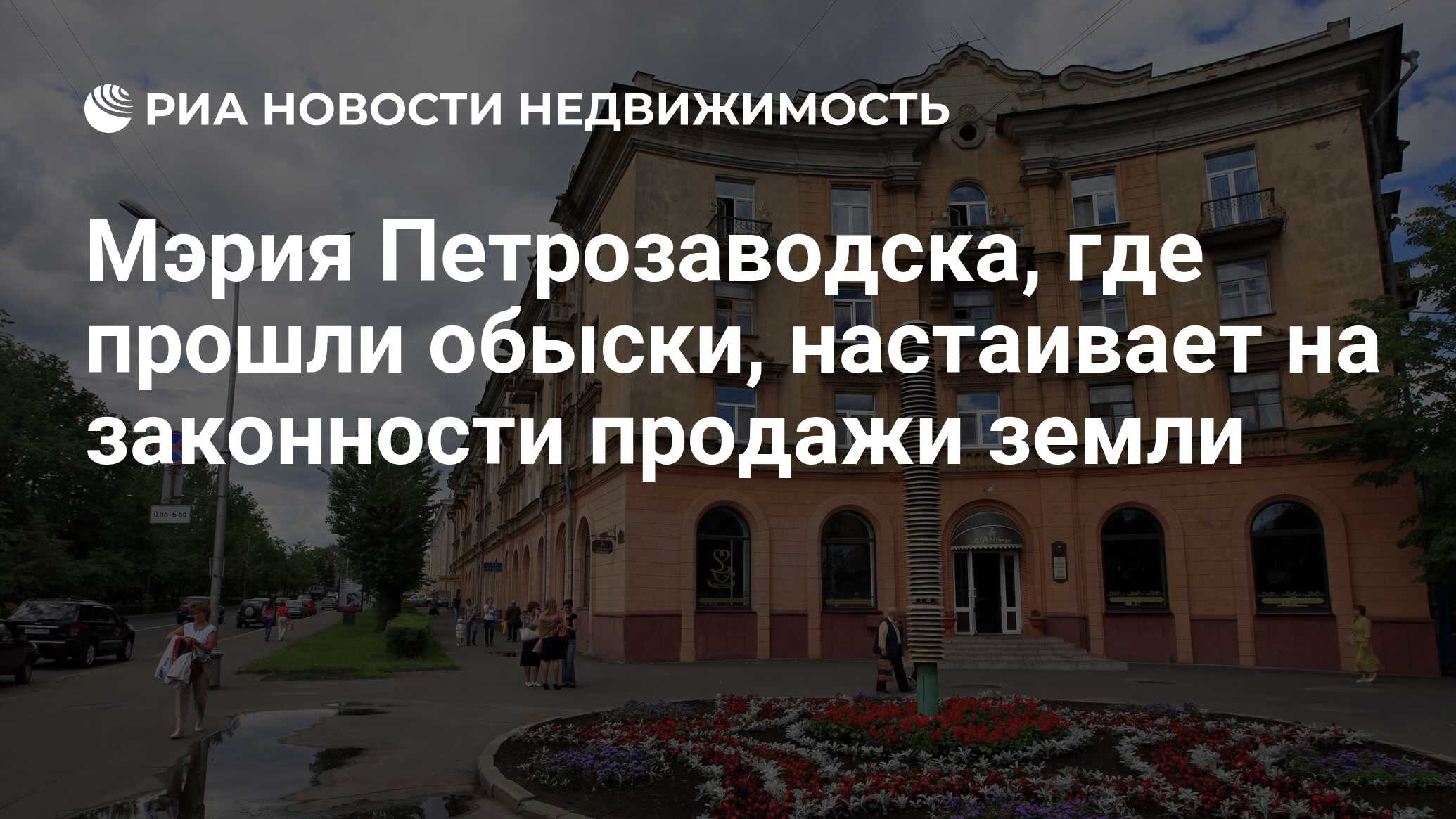 РИА НОВОСТИ НЕДВИЖИМОСТЬ

Мэрия Петрозаводска, где прошли обыски, настаивает на законности продажи земли

0:00-6:00